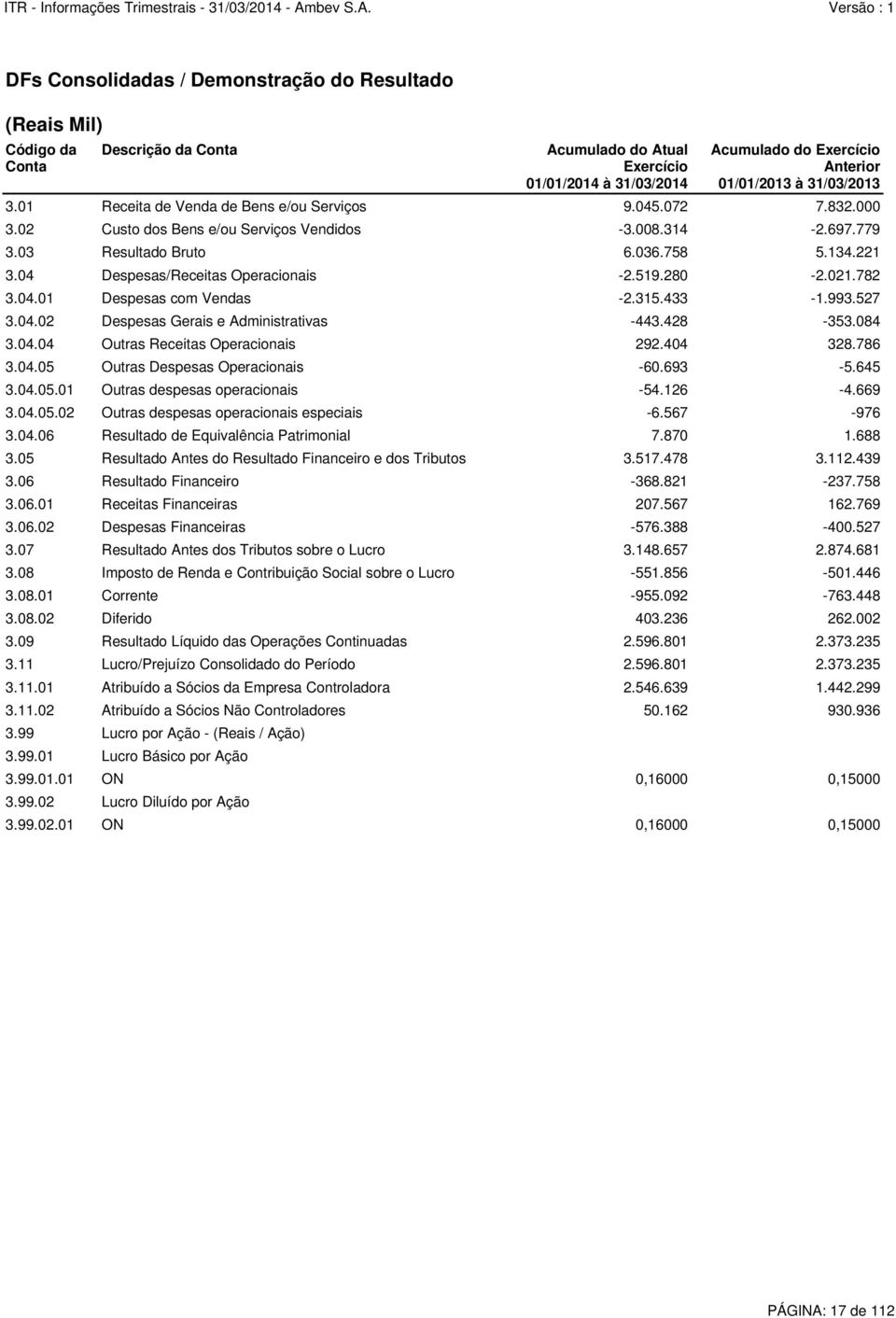 ITR - Informações Trimestrais - 31/03/2014 - Ambev S.A. Versão : 1

DFs Consolidadas / Demonstração do Resultado

(Reais Mil)

| Código da Conta | Descrição da Conta | Acumulado do Atual Exercício 01/01/2014 à 31/03/2014 | Acumulado do Exercício Anterior 01/01/2013 à 31/03/2013 |
|---|---|---|---|
| 3.01 | Receita de Venda de Bens e/ou Serviços | 9.045.072 | 7.832.000 |
| 3.02 | Custo dos Bens e/ou Serviços Vendidos | -3.008.314 | -2.697.779 |
| 3.03 | Resultado Bruto | 6.036.758 | 5.134.221 |
| 3.04 | Despesas/Receitas Operacionais | -2.519.280 | -2.021.782 |
| 3.04.01 | Despesas com Vendas | -2.315.433 | -1.993.527 |
| 3.04.02 | Despesas Gerais e Administrativas | -443.428 | -353.084 |
| 3.04.04 | Outras Receitas Operacionais | 292.404 | 328.786 |
| 3.04.05 | Outras Despesas Operacionais | -60.693 | -5.645 |
| 3.04.05.01 | Outras despesas operacionais | -54.126 | -4.669 |
| 3.04.05.02 | Outras despesas operacionais especiais | -6.567 | -976 |
| 3.04.06 | Resultado de Equivalência Patrimonial | 7.870 | 1.688 |
| 3.05 | Resultado Antes do Resultado Financeiro e dos Tributos | 3.517.478 | 3.112.439 |
| 3.06 | Resultado Financeiro | -368.821 | -237.758 |
| 3.06.01 | Receitas Financeiras | 207.567 | 162.769 |
| 3.06.02 | Despesas Financeiras | -576.388 | -400.527 |
| 3.07 | Resultado Antes dos Tributos sobre o Lucro | 3.148.657 | 2.874.681 |
| 3.08 | Imposto de Renda e Contribuição Social sobre o Lucro | -551.856 | -501.446 |
| 3.08.01 | Corrente | -955.092 | -763.448 |
| 3.08.02 | Diferido | 403.236 | 262.002 |
| 3.09 | Resultado Líquido das Operações Continuadas | 2.596.801 | 2.373.235 |
| 3.11 | Lucro/Prejuízo Consolidado do Período | 2.596.801 | 2.373.235 |
| 3.11.01 | Atribuído a Sócios da Empresa Controladora | 2.546.639 | 1.442.299 |
| 3.11.02 | Atribuído a Sócios Não Controladores | 50.162 | 930.936 |
| 3.99 | Lucro por Ação - (Reais / Ação) | | |
| 3.99.01 | Lucro Básico por Ação | | |
| 3.99.01.01 | ON | 0,16000 | 0,15000 |
| 3.99.02 | Lucro Diluído por Ação | | |
| 3.99.02.01 | ON | 0,16000 | 0,15000 |

PÁGINA: 17 de 112